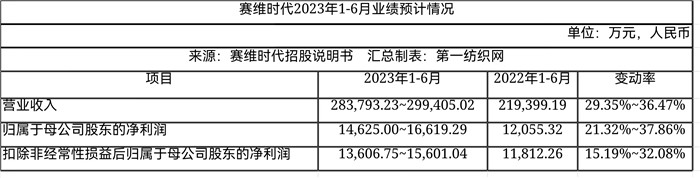 赛维时代2023年1-6月业绩预计情况

单位：万元，人民币

来源：赛维时代招股说明书　汇总制表：第一纺织网

| 项目 | 2023年1-6月 | 2022年1-6月 | 变动率 |
|---|---|---|---|
| 营业收入 | 283,793.23~299,405.02 | 219,399.19 | 29.35%~36.47% |
| 归属于母公司股东的净利润 | 14,625.00~16,619.29 | 12,055.32 | 21.32%~37.86% |
| 扣除非经常性损益后归属于母公司股东的净利润 | 13,606.75~15,601.04 | 11,812.26 | 15.19%~32.08% |